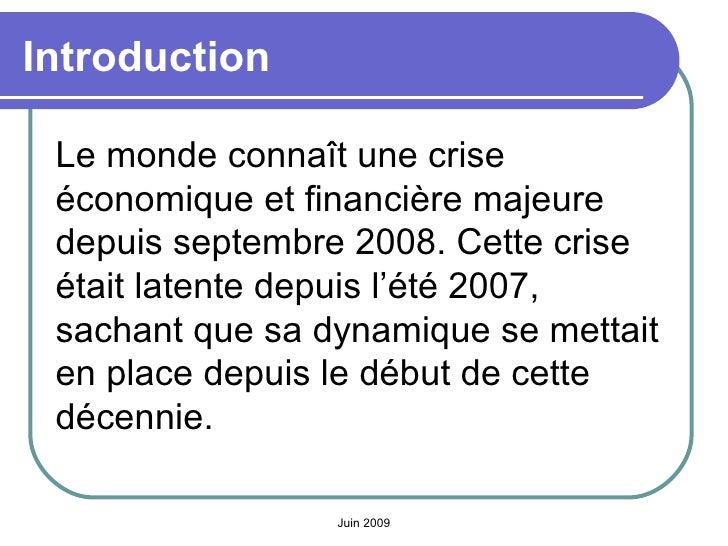 Introduction

Le monde connaît une crise économique et financière majeure depuis septembre 2008. Cette crise était latente depuis l’été 2007, sachant que sa dynamique se mettait en place depuis le début de cette décennie.

Juin 2009